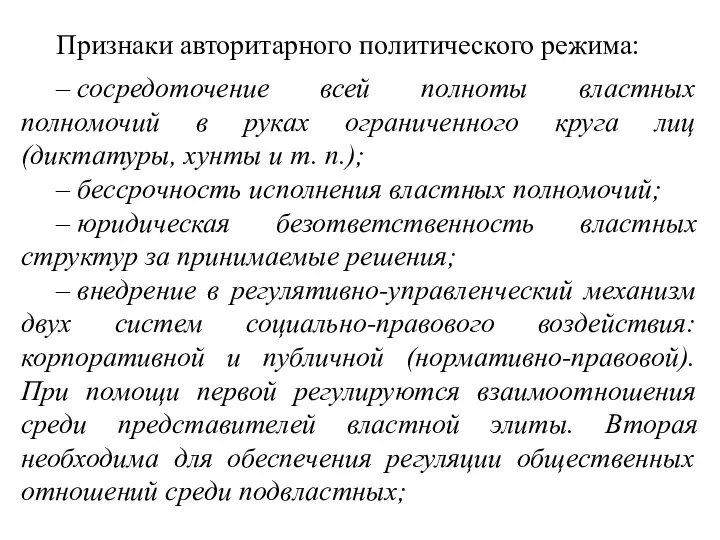 Признаки авторитарного политического режима:

– сосредоточение всей полноты властных полномочий в руках ограниченного круга лиц (диктатуры, хунты и т. п.);

– бессрочность исполнения властных полномочий;

– юридическая безответственность властных структур за принимаемые решения;

– внедрение в регулятивно-управленческий механизм двух систем социально-правового воздействия: корпоративной и публичной (нормативно-правовой). При помощи первой регулируются взаимоотношения среди представителей властной элиты. Вторая необходима для обеспечения регуляции общественных отношений среди подвластных;